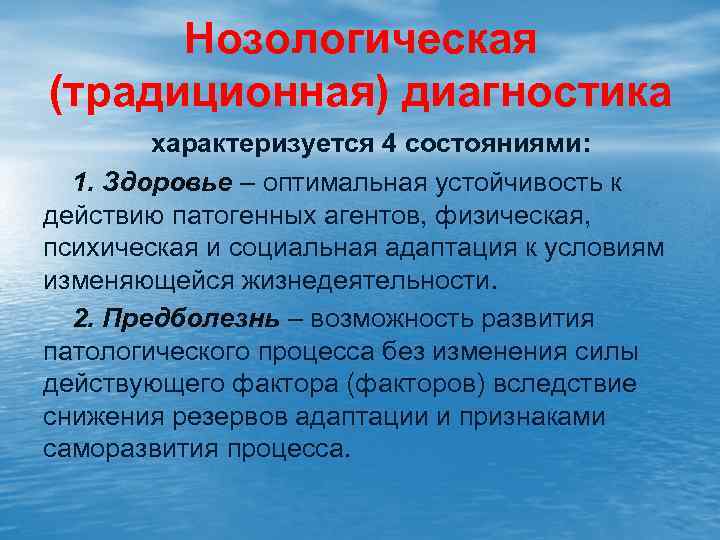 Нозологическая (традиционная) диагностика

характеризуется 4 состояниями:

1. Здоровье – оптимальная устойчивость к действию патогенных агентов, физическая, психическая и социальная адаптация к условиям изменяющейся жизнедеятельности.

2. Предболезнь – возможность развития патологического процесса без изменения силы действующего фактора (факторов) вследствие снижения резервов адаптации и признаками саморазвития процесса.